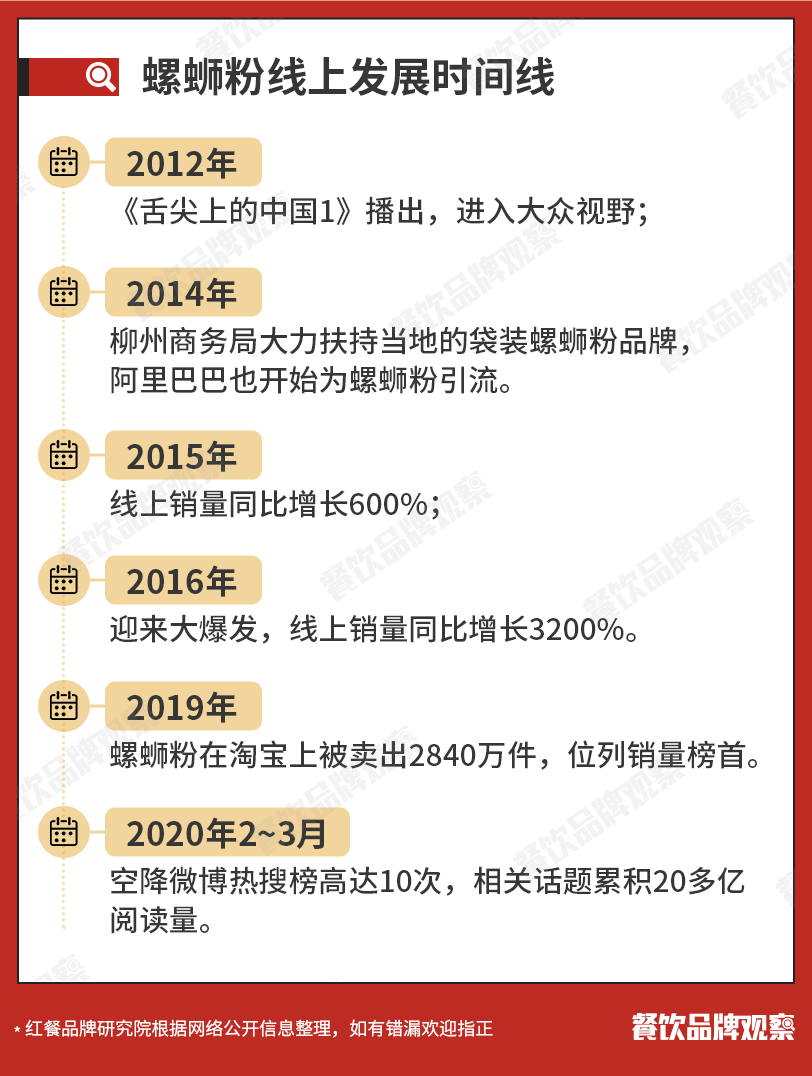 螺蛳粉线上发展时间线

2012年
《舌尖上的中国1》播出，进入大众视野；

2014年
柳州商务局大力扶持当地的袋装螺蛳粉品牌，阿里巴巴也开始为螺蛳粉引流。

2015年
线上销量同比增长600%；

2016年
迎来大爆发，线上销量同比增长3200%。

2019年
螺蛳粉在淘宝上被卖出2840万件，位列销量榜首。

2020年2~3月
空降微博热搜榜高达10次，相关话题累积20多亿阅读量。

* 红餐品牌研究院根据网络公开信息整理，如有错漏欢迎指正

餐饮品牌观察